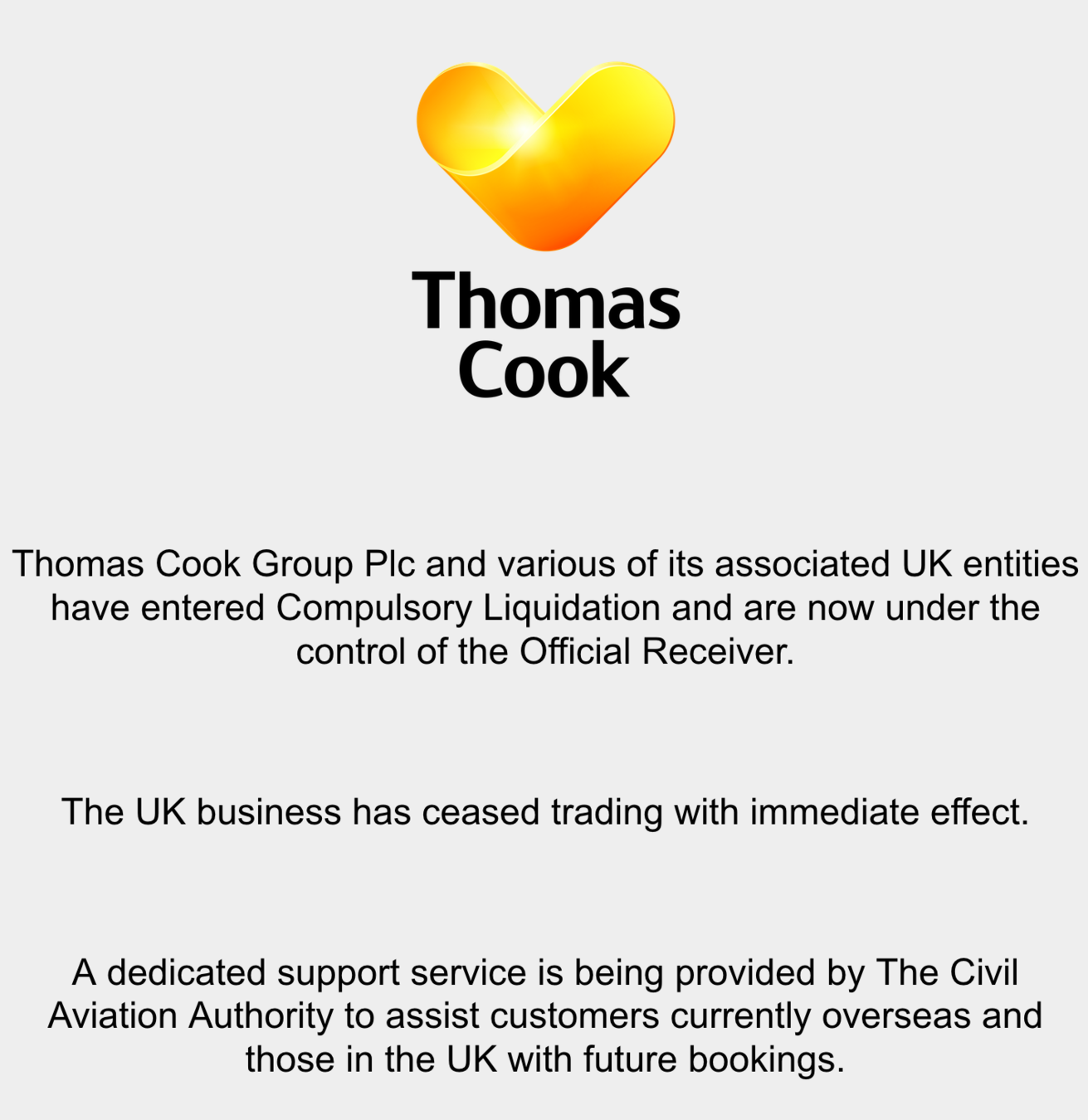 Thomas Cook

Thomas Cook Group Plc and various of its associated UK entities have entered Compulsory Liquidation and are now under the control of the Official Receiver.

The UK business has ceased trading with immediate effect.

A dedicated support service is being provided by The Civil Aviation Authority to assist customers currently overseas and those in the UK with future bookings.